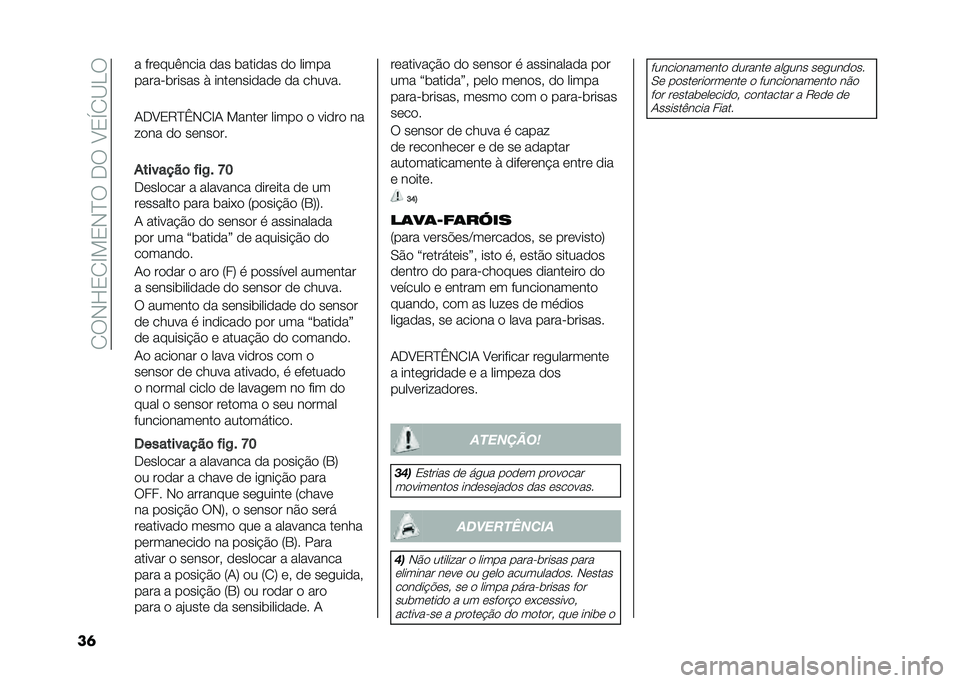 CONHECIMENTO DO VEÍCULO

a frequência das batidas do limpa para-brisas à intensidade da chuva.

ADVERTÊNCIA Manter limpo o vidro na zona do sensor.

Ativação fig. 70

Deslocar a alavanca direita de um ressalto para baixo (posição (B)).

A ativação do sensor é assinalada por uma "batida" de aquisição do comando.

Ao rodar o aro (F) é possível aumentar a sensibilidade do sensor de chuva.

O aumento da sensibilidade do sensor de chuva é indicado por uma "batida" de aquisição e atuação do comando.

Ao acionar o lava vidros com o sensor de chuva ativado, é efetuado o normal ciclo de lavagem no fim do qual o sensor retoma o seu normal funcionamento automático.

Desativação fig. 70

Deslocar a alavanca da posição (B) ou rodar a chave de ignição para OFF. No arranque seguinte (chave na posição ON), o sensor não será reativado mesmo que a alavanca tenha permanecido na posição (B). Para ativar o sensor, deslocar a alavanca para a posição (A) ou (C) e, de seguida, para a posição (B) ou rodar o aro para o ajuste da sensibilidade. A reativação do sensor é assinalada por uma "batida", pelo menos, do limpa para-brisas, mesmo com o para-brisas seco.

O sensor de chuva é capaz de reconhecer e de se adaptar automaticamente à diferença entre dia e noite.

34)

LAVA-FARÓIS

(para versões/mercados, se previsto)

São "retráteis", isto é, estão situados dentro do para-choques dianteiro do veículo e entram em funcionamento quando, com as luzes de médios ligadas, se aciona o lava para-brisas.

ADVERTÊNCIA Verificar regularmente a integridade e a limpeza dos pulverizadores.

ATENÇÃO!

34) Estrias de água podem provocar movimentos indesejados das escovas.

ADVERTÊNCIA

4) Não utilizar o limpa para-brisas para eliminar neve ou gelo acumulados. Nestas condições, se o limpa pára-brisas for submetido a um esforço excessivo, activa-se a proteção do motor, que inibe o funcionamento durante alguns segundos. Se posteriormente o funcionamento não for restabelecido, contactar a Rede de Assistência Fiat.

36

carmanualsonline.info